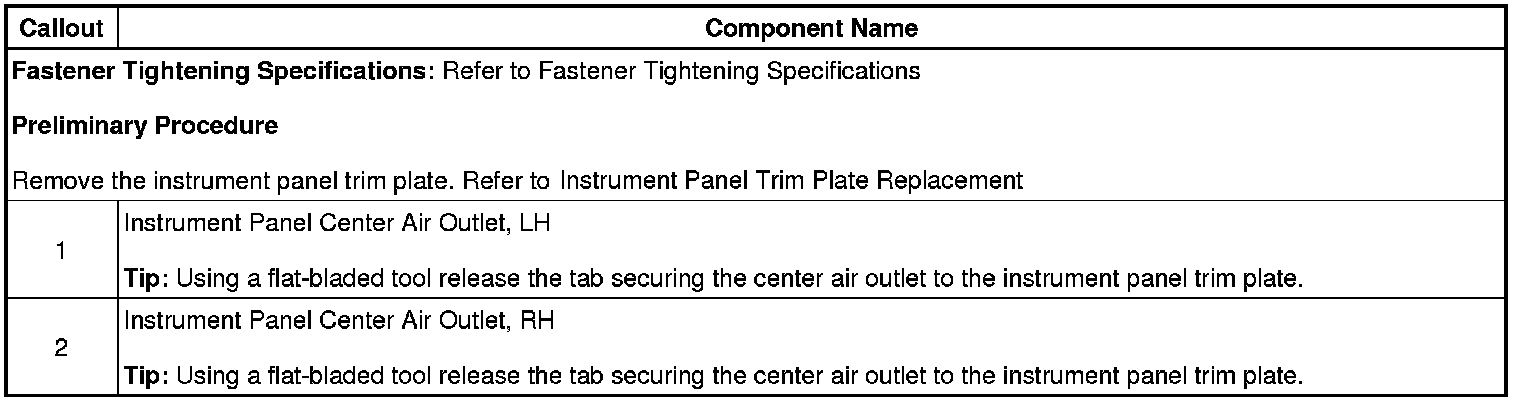 | Callout | Component Name |
|---|---|
| Fastener Tightening Specifications: Refer to Fastener Tightening Specifications Preliminary Procedure Remove the instrument panel trim plate. Refer to Instrument Panel Trim Plate Replacement | |
| 1 | Instrument Panel Center Air Outlet, LH Tip: Using a flat-bladed tool release the tab securing the center air outlet to the instrument panel trim plate. |
| 2 | Instrument Panel Center Air Outlet, RH Tip: Using a flat-bladed tool release the tab securing the center air outlet to the instrument panel trim plate. |